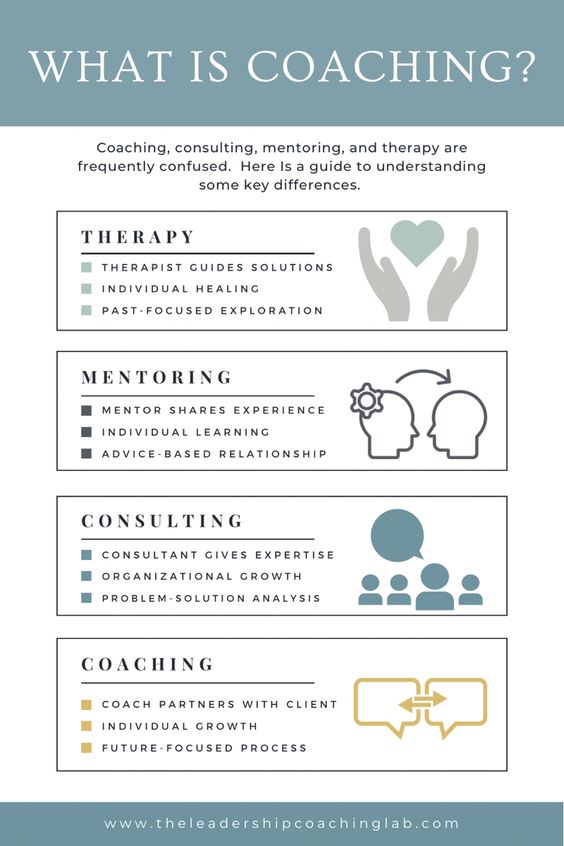 WHAT IS COACHING?

Coaching, consulting, mentoring, and therapy are frequently confused. Here Is a guide to understanding some key differences.

THERAPY

THERAPIST GUIDES SOLUTIONS
INDIVIDUAL HEALING
PAST-FOCUSED EXPLORATION

MENTORING

MENTOR SHARES EXPERIENCE
INDIVIDUAL LEARNING
ADVICE-BASED RELATIONSHIP

CONSULTING

CONSULTANT GIVES EXPERTISE
ORGANIZATIONAL GROWTH
PROBLEM-SOLUTION ANALYSIS

COACHING

COACH PARTNERS WITH CLIENT
INDIVIDUAL GROWTH
FUTURE-FOCUSED PROCESS

www.theleadershipcoachinglab.com